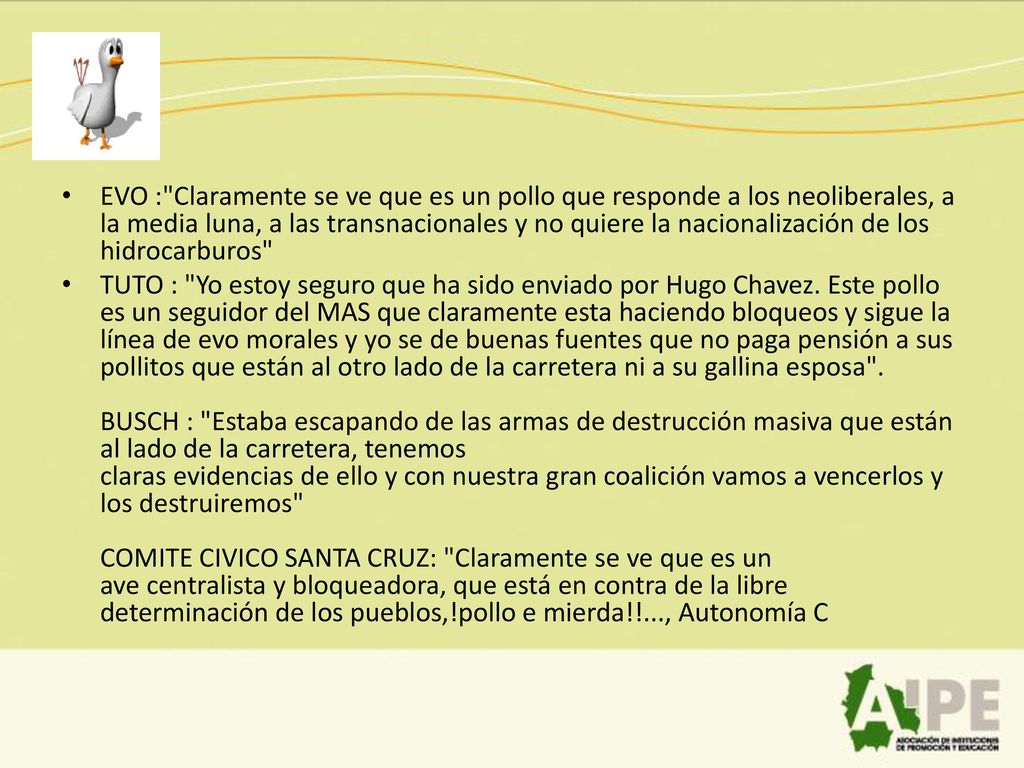 • EVO :"Claramente se ve que es un pollo que responde a los neoliberales, a la media luna, a las transnacionales y no quiere la nacionalización de los hidrocarburos"

• TUTO : "Yo estoy seguro que ha sido enviado por Hugo Chavez. Este pollo es un seguidor del MAS que claramente esta haciendo bloqueos y sigue la línea de evo morales y yo se de buenas fuentes que no paga pensión a sus pollitos que están al otro lado de la carretera ni a su gallina esposa".

BUSCH : "Estaba escapando de las armas de destrucción masiva que están al lado de la carretera, tenemos claras evidencias de ello y con nuestra gran coalición vamos a vencerlos y los destruiremos"

COMITE CIVICO SANTA CRUZ: "Claramente se ve que es un ave centralista y bloqueadora, que está en contra de la libre determinación de los pueblos,!pollo e mierda!!..., Autonomía C

AIPE
ASOCIACIÓN DE INSTITUCIONES DE PROMOCIÓN Y EDUCACIÓN